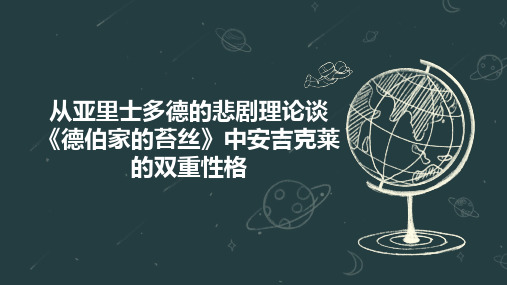 从亚里士多德的悲剧理论谈《德伯家的苔丝》中安吉克莱的双重性格